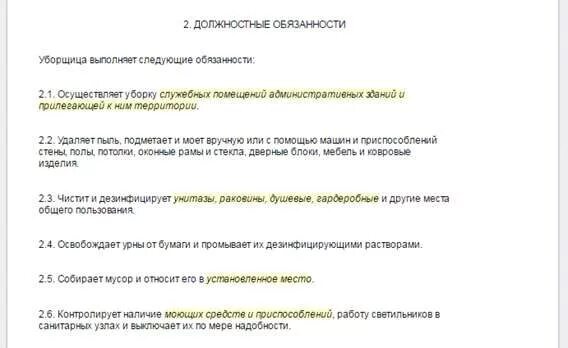 2. ДОЛЖНОСТНЫЕ ОБЯЗАННОСТИ

Уборщица выполняет следующие обязанности:

2.1. Осуществляет уборку служебных помещений административных зданий и прилегающей к ним территории.

2.2. Удаляет пыль, подметает и моет вручную или с помощью машин и приспособлений стены, полы, потолки, оконные рамы и стекла, дверные блоки, мебель и ковровые изделия.

2.3. Чистит и дезинфицирует унитазы, раковины, душевые, гардеробные и другие места общего пользования.

2.4. Освобождает урны от бумаги и промывает их дезинфицирующими растворами.

2.5. Собирает мусор и относит его в установленное место.

2.6. Контролирует наличие моющих средств и приспособлений, работу светильников в санитарных узлах и выключает их по мере надобности.